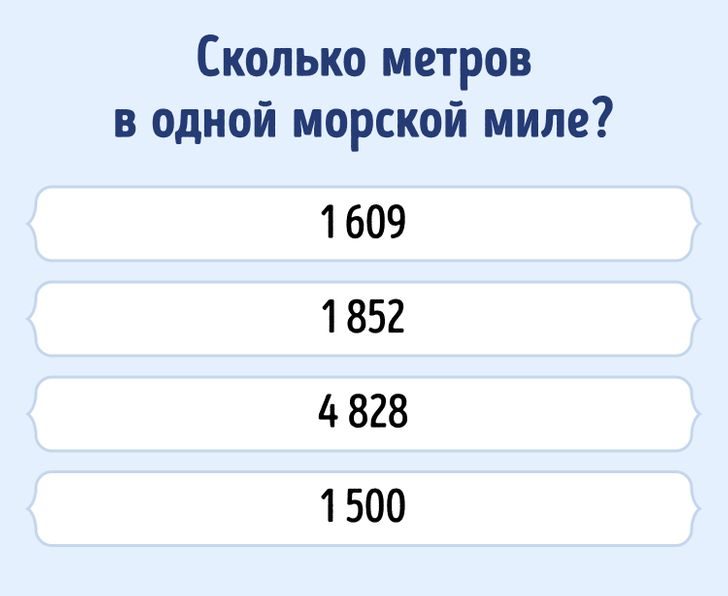 Сколько метров
в одной морской миле?

1 609

1 852

4 828

1 500